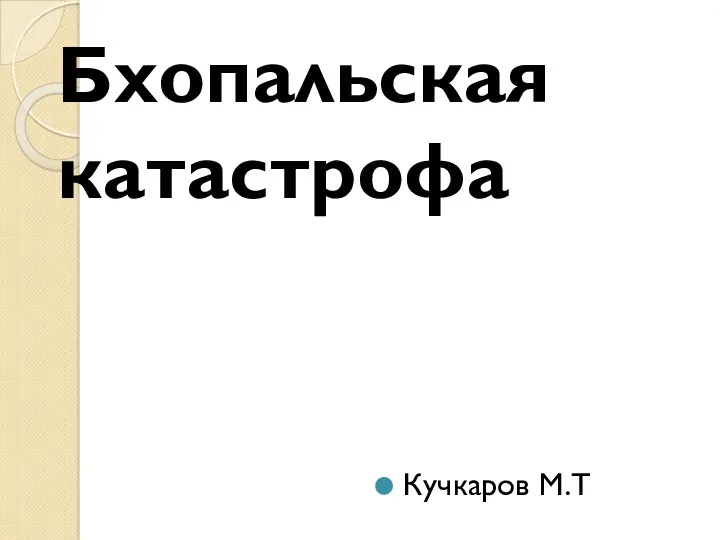 Бхопальская катастрофа

Кучкаров М.Т